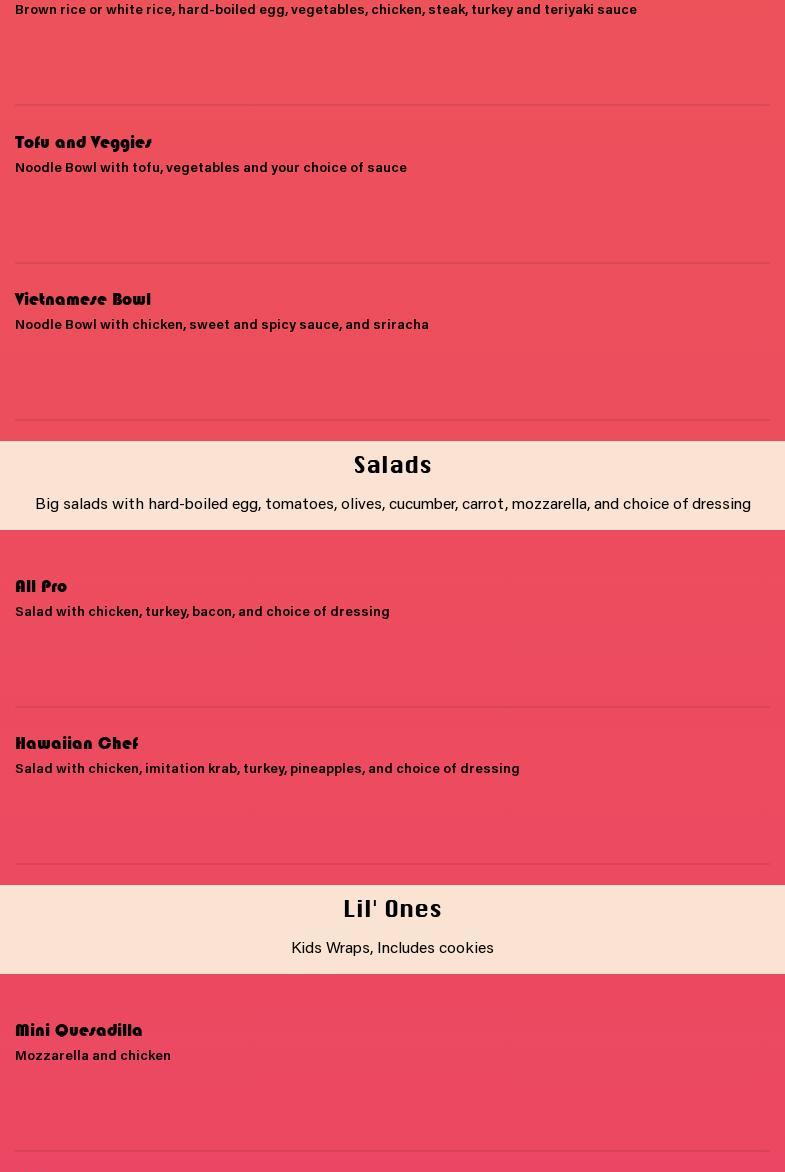 Brown rice or white rice, hard-boiled egg, vegetables, chicken, steak, turkey and teriyaki sauce

Tofu and Veggies
Noodle Bowl with tofu, vegetables and your choice of sauce

Vietnamese Bowl
Noodle Bowl with chicken, sweet and spicy sauce, and sriracha

Salads
Big salads with hard-boiled egg, tomatoes, olives, cucumber, carrot, mozzarella, and choice of dressing

All Pro
Salad with chicken, turkey, bacon, and choice of dressing

Hawaiian Chef
Salad with chicken, imitation krab, turkey, pineapples, and choice of dressing

Lil' Ones
Kids Wraps, Includes cookies

Mini Quesadilla
Mozzarella and chicken